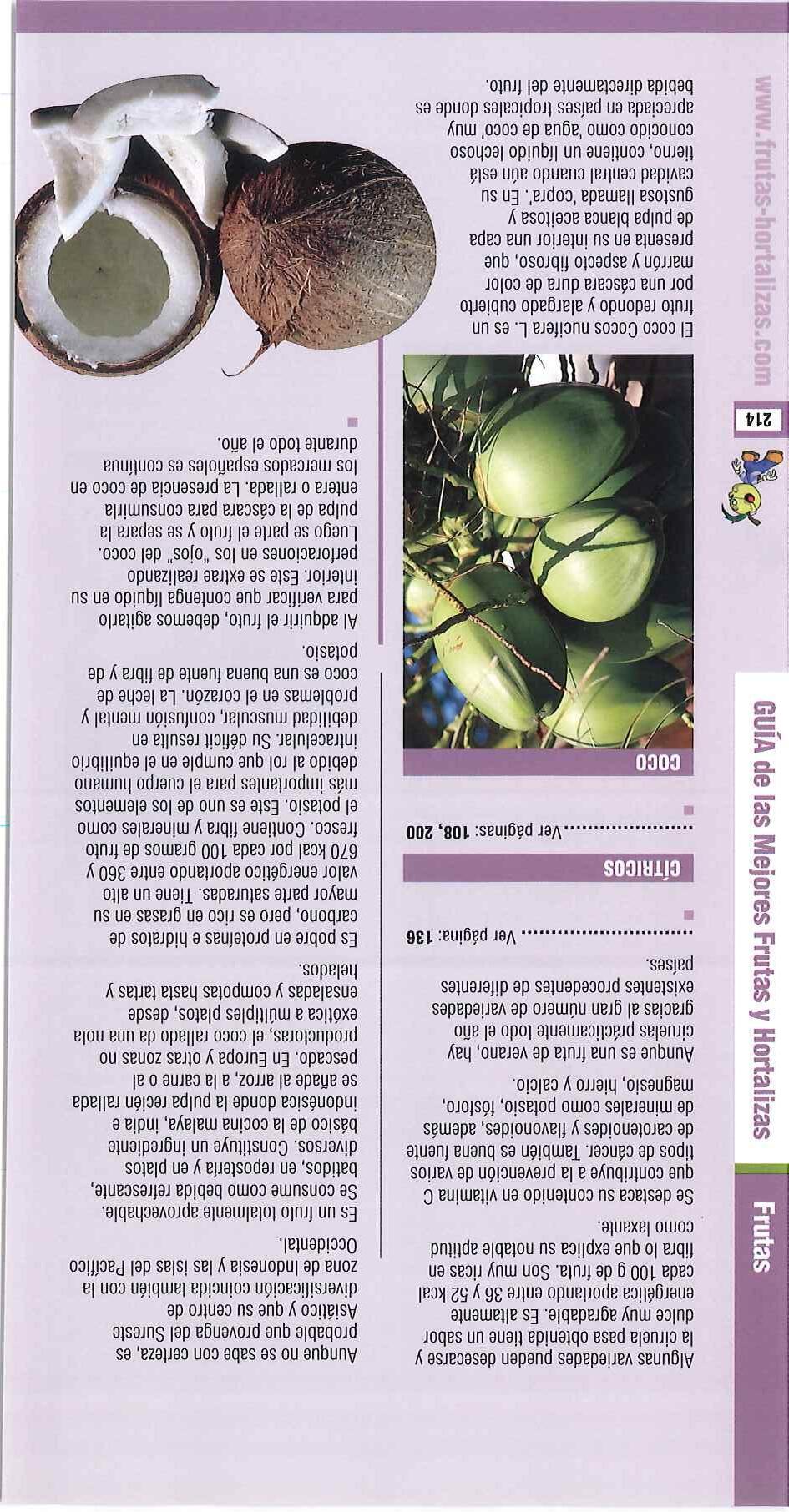 Frutas

GUÍA de las Mejores Frutas y Hortalizas

214

www.frutas-hortalizas.com

Algunas variedades pueden desecarse y la ciruela pasa obtenida tiene un sabor dulce muy agradable. Es altamente energética aportando entre 36 y 52 kcal cada 100 g de fruta. Son muy ricas en fibra lo que explica su notable aptitud como laxante.

Se destaca su contenido en vitamina C que contribuye a la prevención de varios tipos de cáncer. También es buena fuente de carotenoides y flavonoides, además de minerales como potasio, fósforo, magnesio, hierro y calcio.

Aunque es una fruta de verano, hay ciruelas prácticamente todo el año gracias al gran número de variedades existentes procedentes de diferentes países.

Ver página: 136

CÍTRICOS

Ver páginas: 108, 200

COCO

El coco Cocos nucifera L. es un fruto redondo y alargado cubierto por una cáscara dura de color marrón y aspecto fibroso, que presenta en su interior una capa de pulpa blanca aceitosa y gustosa llamada 'copra'. En su cavidad central cuando aún está tierno, contiene un líquido lechoso conocido como 'agua de coco' muy apreciada en países tropicales donde es bebida directamente del fruto.

Aunque no se sabe con certeza, es probable que provenga del Sureste Asiático y que su centro de diversificación coincida también con la zona de Indonesia y las islas del Pacífico Occidental.

Es un fruto totalmente aprovechable. Se consume como bebida refrescante, batidos, en repostería y en platos diversos. Constituye un ingrediente básico de la cocina malaya, india e indonésica donde la pulpa recién rallada se añade al arroz, a la carne o al pescado. En Europa y otras zonas no productoras, el coco rallado da una nota exótica a múltiples platos, desde ensaladas y compotas hasta tartas y helados.

Es pobre en proteínas e hidratos de carbono, pero es rico en grasas en su mayor parte saturadas. Tiene un alto valor energético aportando entre 360 y 670 kcal por cada 100 gramos de fruto fresco. Contiene fibra y minerales como el potasio. Este es uno de los elementos más importantes para el cuerpo humano debido al rol que cumple en el equilibrio intracelular. Su déficit resulta en debilidad muscular, confusión mental y problemas en el corazón. La leche de coco es una buena fuente de fibra y de potasio.

Al adquirir el fruto, debemos agitarlo para verificar que contenga líquido en su interior. Este se extrae realizando perforaciones en los "ojos" del coco. Luego se parte el fruto y se separa la pulpa de la cáscara para consumirla entera o rallada. La presencia de coco en los mercados españoles es continua durante todo el año.